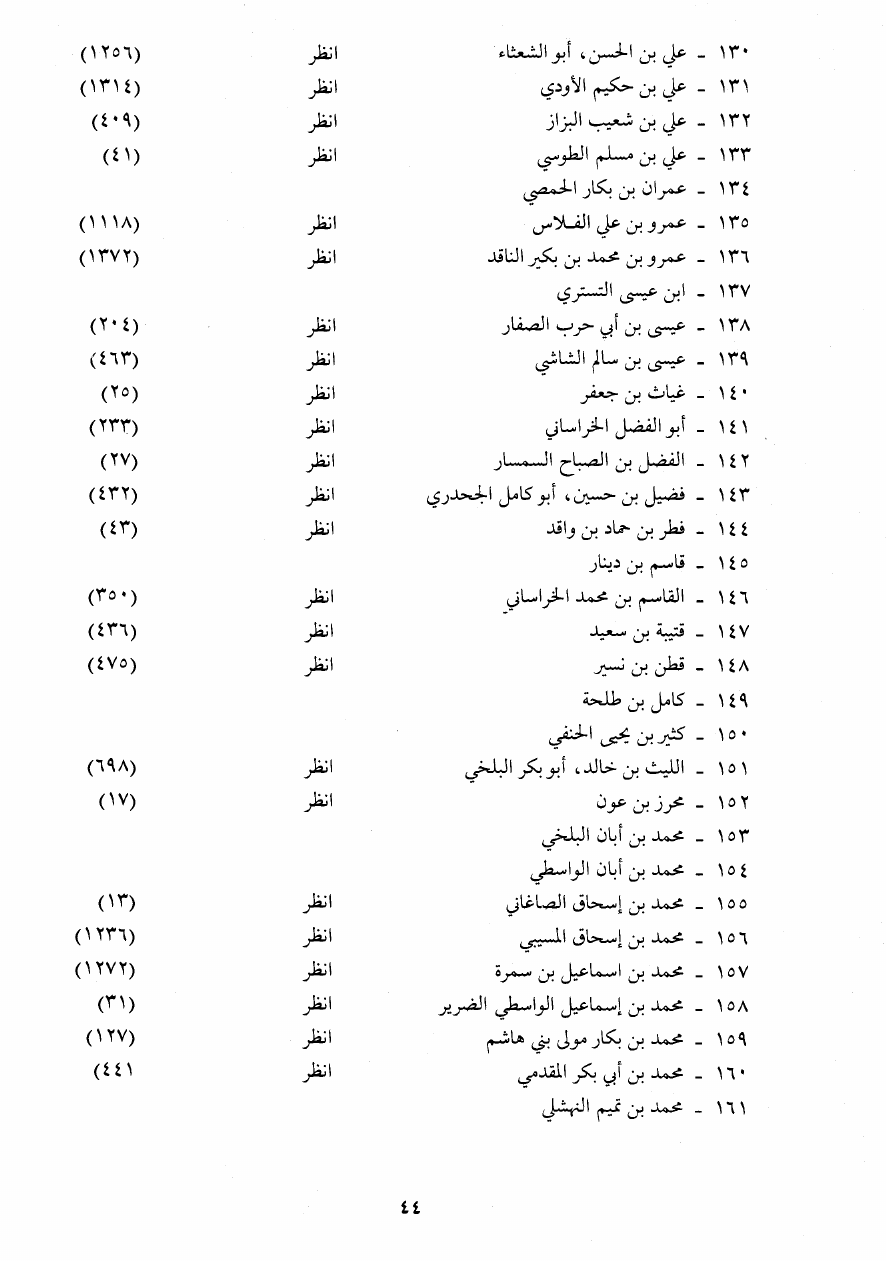 ١٣٠ ـ علي بن الحسن، أبو الشعثاء انظر (١٢٥٦)
١٣١ ـ علي بن حكيم الأودي انظر (١٣١٤)
١٣٢ ـ علي بن شعيب البزاز انظر (٤٠٩)
١٣٣ ـ علي بن مسلم الطوسي انظر (٤١)
١٣٤ ـ عمران بن بكار الحمصي
١٣٥ ـ عمرو بن علي الفلاس انظر (١١١٨)
١٣٦ ـ عمرو بن محمد بن بكير الناقد انظر (١٣٧٢)
١٣٧ ـ ابن عيسى التستري
١٣٨ ـ عيسى بن أبي حرب الصفار انظر (٢٠٤)
١٣٩ ـ عيسى بن سالم الشاشي انظر (٤٦٣)
١٤٠ ـ غياث بن جعفر انظر (٢٥)
١٤١ ـ أبو الفضل الخراساني انظر (٢٣٣)
١٤٢ ـ الفضل بن الصباح السمسار انظر (٢٧)
١٤٣ ـ فضيل بن حسين، أبو كامل الجحدري انظر (٤٣٢)
١٤٤ ـ فطر بن حماد بن واقد انظر (٤٣)
١٤٥ ـ قاسم بن دينار
١٤٦ ـ القاسم بن محمد الخراساني انظر (٣٥٠)
١٤٧ ـ قتيبة بن سعيد انظر (٤٣٦)
١٤٨ ـ قطن بن نسير انظر (٤٧٥)
١٤٩ ـ كامل بن طلحة
١٥٠ ـ كثير بن يحيى الحنفي
١٥١ ـ الليث بن خالد، أبو بكر البلخي انظر (٦٩٨)
١٥٢ ـ محرز بن عون انظر (١٧)
١٥٣ ـ محمد بن أبان البلخي
١٥٤ ـ محمد بن أبان الواسطي
١٥٥ ـ محمد بن إسحاق الصاغاني انظر (١٣)
١٥٦ ـ محمد بن إسحاق المسيبي انظر (١٢٣٦)
١٥٧ ـ محمد بن اسماعيل بن سمرة انظر (١٢٧٢)
١٥٨ ـ محمد بن إسماعيل الواسطي الضرير انظر (٣١)
١٥٩ ـ محمد بن بكار مولى بني هاشم انظر (١٢٧)
١٦٠ ـ محمد بن أبي بكر المقدمي انظر (٤٤١
١٦١ ـ محمد بن تميم النهشلي

٤٤